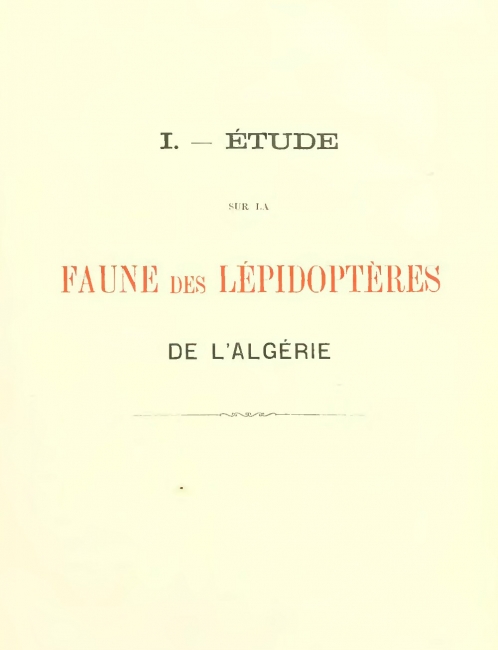 I. — ÉTUDE

SUR LA

FAUNE DES LÉPIDOPTÈRES

DE L'ALGÉRIE